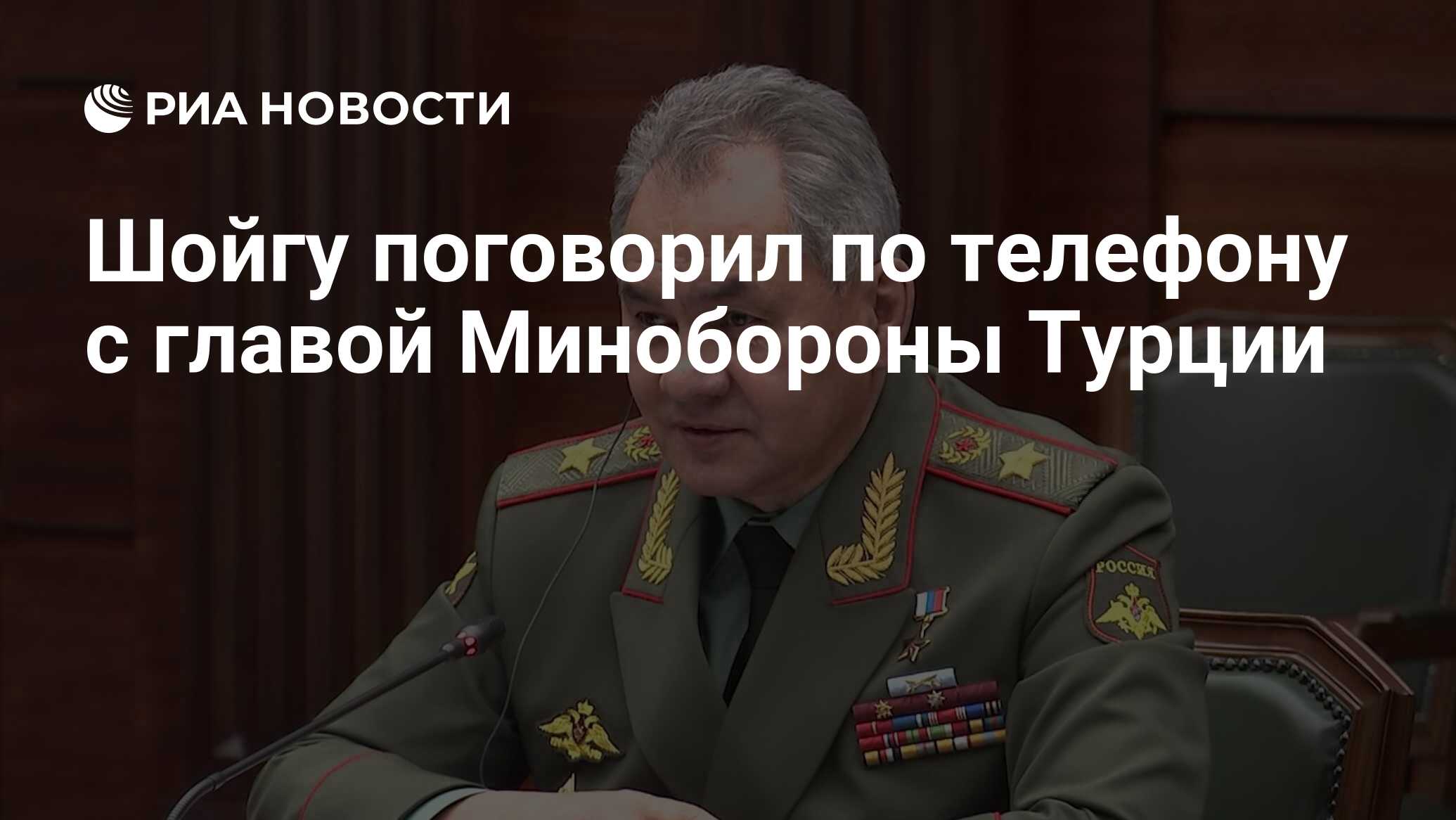 РИА НОВОСТИ

Шойгу поговорил по телефону с главой Минобороны Турции

РОССИЯ